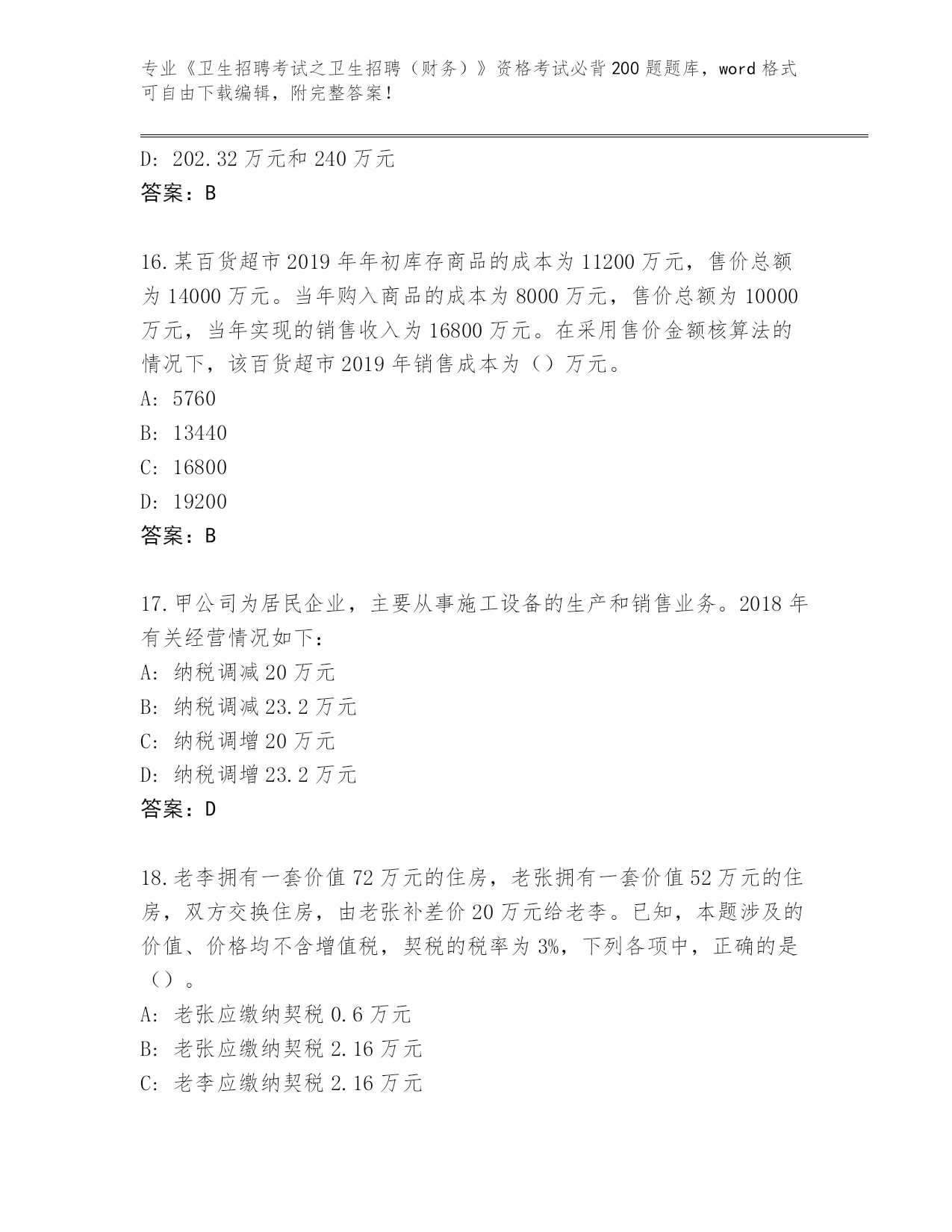 专业《卫生招聘考试之卫生招聘（财务）》资格考试必背200题题库，word格式可自由下载编辑，附完整答案！

D: 202.32万元和240万元
答案：B

16.某百货超市2019年年初库存商品的成本为11200万元，售价总额为14000万元。当年购入商品的成本为8000万元，售价总额为10000万元，当年实现的销售收入为16800万元。在采用售价金额核算法的情况下，该百货超市2019年销售成本为（）万元。
A: 5760
B: 13440
C: 16800
D: 19200
答案：B

17.甲公司为居民企业，主要从事施工设备的生产和销售业务。2018年有关经营情况如下：
A: 纳税调减20万元
B: 纳税调减23.2万元
C: 纳税调增20万元
D: 纳税调增23.2万元
答案：D

18.老李拥有一套价值72万元的住房，老张拥有一套价值52万元的住房，双方交换住房，由老张补差价20万元给老李。已知，本题涉及的价值、价格均不含增值税，契税的税率为3%，下列各项中，正确的是（）。
A: 老张应缴纳契税0.6万元
B: 老张应缴纳契税2.16万元
C: 老李应缴纳契税2.16万元